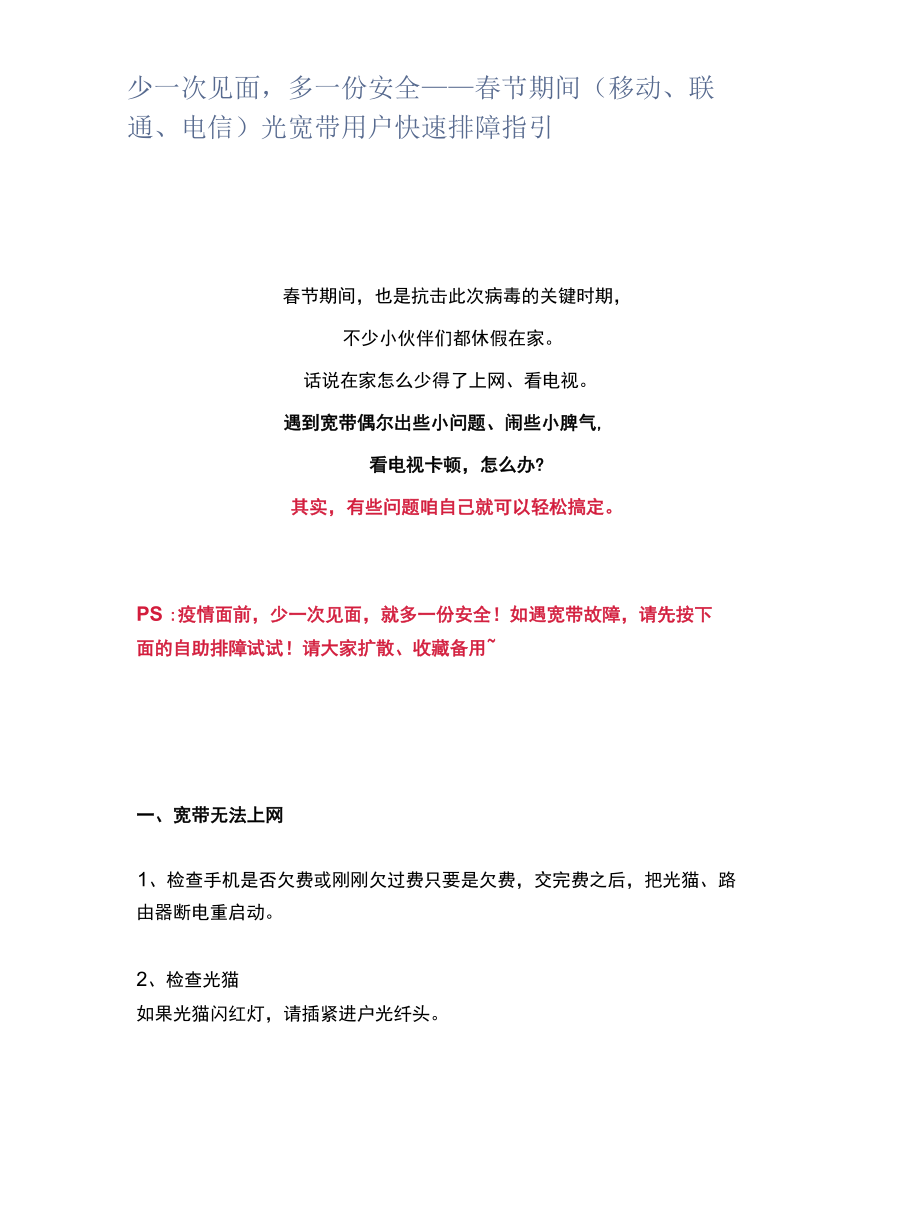 少一次见面，多一份安全——春节期间（移动、联通、电信）光宽带用户快速排障指引

春节期间，也是抗击此次病毒的关键时期，

不少小伙伴们都休假在家。

话说在家怎么少得了上网、看电视。

遇到宽带偶尔出些小问题、闹些小脾气，

看电视卡顿，怎么办?

其实，有些问题咱自己就可以轻松搞定。

PS：疫情面前，少一次见面，就多一份安全！如遇宽带故障，请先按下面的自助排障试试！请大家扩散、收藏备用~

一、宽带无法上网

1、检查手机是否欠费或刚刚欠过费只要是欠费，交完费之后，把光猫、路由器断电重启动。

2、检查光猫
如果光猫闪红灯，请插紧进户光纤头。